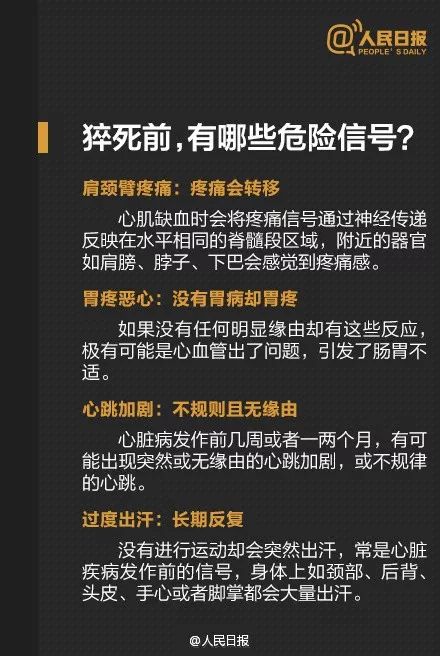 @人民日报
PEOPLE'S DAILY

猝死前，有哪些危险信号？

肩颈臂疼痛：疼痛会转移

心肌缺血时会将疼痛信号通过神经传递反映在水平相同的脊髓段区域，附近的器官如肩膀、脖子、下巴会感觉到疼痛感。

胃疼恶心：没有胃病却胃疼

如果没有任何明显缘由却有这些反应，极有可能是心血管出了问题，引发了肠胃不适。

心跳加剧：不规则且无缘由

心脏病发作前几周或者一两个月，有可能出现突然或无缘由的心跳加剧，或不规律的心跳。

过度出汗：长期反复

没有进行运动却会突然出汗，常是心脏疾病发作前的信号，身体上如颈部、后背、头皮、手心或者脚掌都会大量出汗。

@人民日报